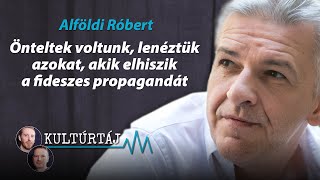 Alföldi Róbert

Önteltek voltunk, lenéztük azokat, akik elhiszik a fideszes propagandát

KULTÚRTÁJ